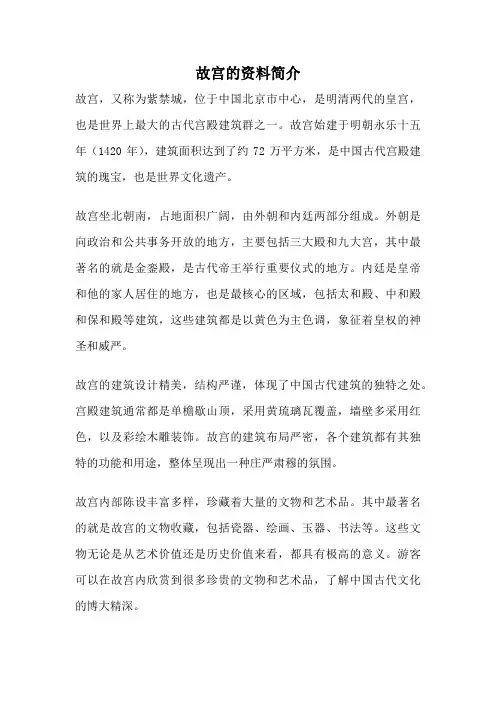 故宫的资料简介

故宫，又称为紫禁城，位于中国北京市中心，是明清两代的皇宫，也是世界上最大的古代宫殿建筑群之一。故宫始建于明朝永乐十五年（1420 年），建筑面积达到了约 72 万平方米，是中国古代宫殿建筑的瑰宝，也是世界文化遗产。

故宫坐北朝南，占地面积广阔，由外朝和内廷两部分组成。外朝是向政治和公共事务开放的地方，主要包括三大殿和九大宫，其中最著名的就是金銮殿，是古代帝王举行重要仪式的地方。内廷是皇帝和他的家人居住的地方，也是最核心的区域，包括太和殿、中和殿和保和殿等建筑，这些建筑都是以黄色为主色调，象征着皇权的神圣和威严。

故宫的建筑设计精美，结构严谨，体现了中国古代建筑的独特之处。宫殿建筑通常都是单檐歇山顶，采用黄琉璃瓦覆盖，墙壁多采用红色，以及彩绘木雕装饰。故宫的建筑布局严密，各个建筑都有其独特的功能和用途，整体呈现出一种庄严肃穆的氛围。

故宫内部陈设丰富多样，珍藏着大量的文物和艺术品。其中最著名的就是故宫的文物收藏，包括瓷器、绘画、玉器、书法等。这些文物无论是从艺术价值还是历史价值来看，都具有极高的意义。游客可以在故宫内欣赏到很多珍贵的文物和艺术品，了解中国古代文化的博大精深。